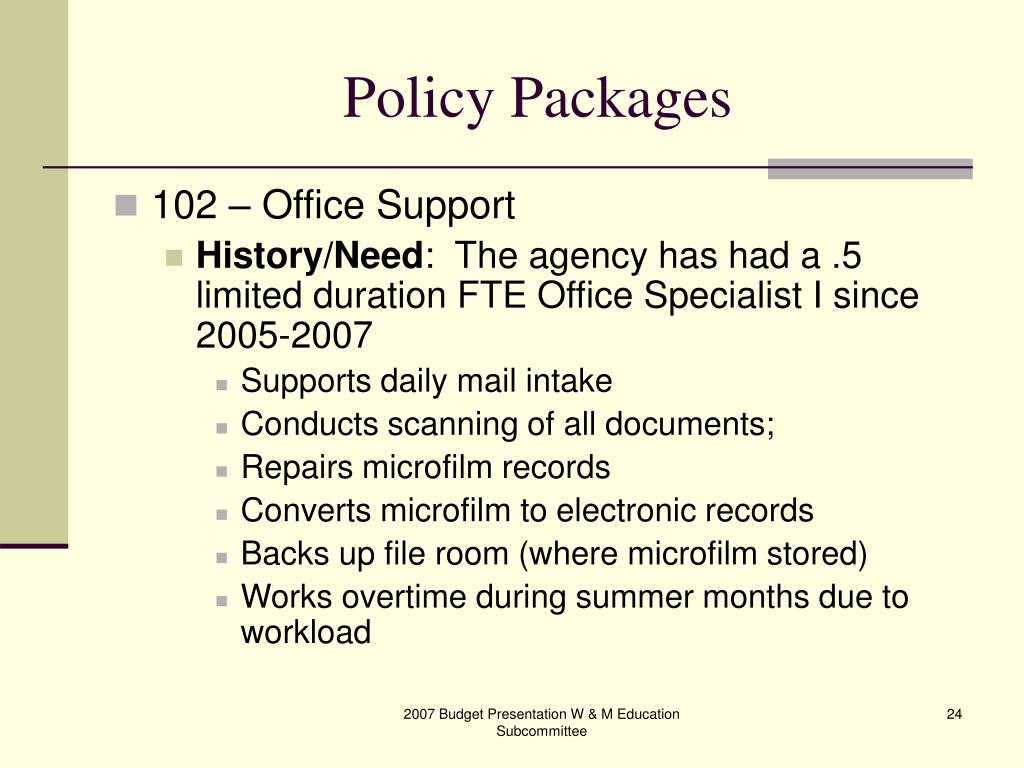 Policy Packages

102 – Office Support

History/Need: The agency has had a .5 limited duration FTE Office Specialist I since 2005-2007

Supports daily mail intake

Conducts scanning of all documents;

Repairs microfilm records

Converts microfilm to electronic records

Backs up file room (where microfilm stored)

Works overtime during summer months due to workload

2007 Budget Presentation W & M Education Subcommittee

24